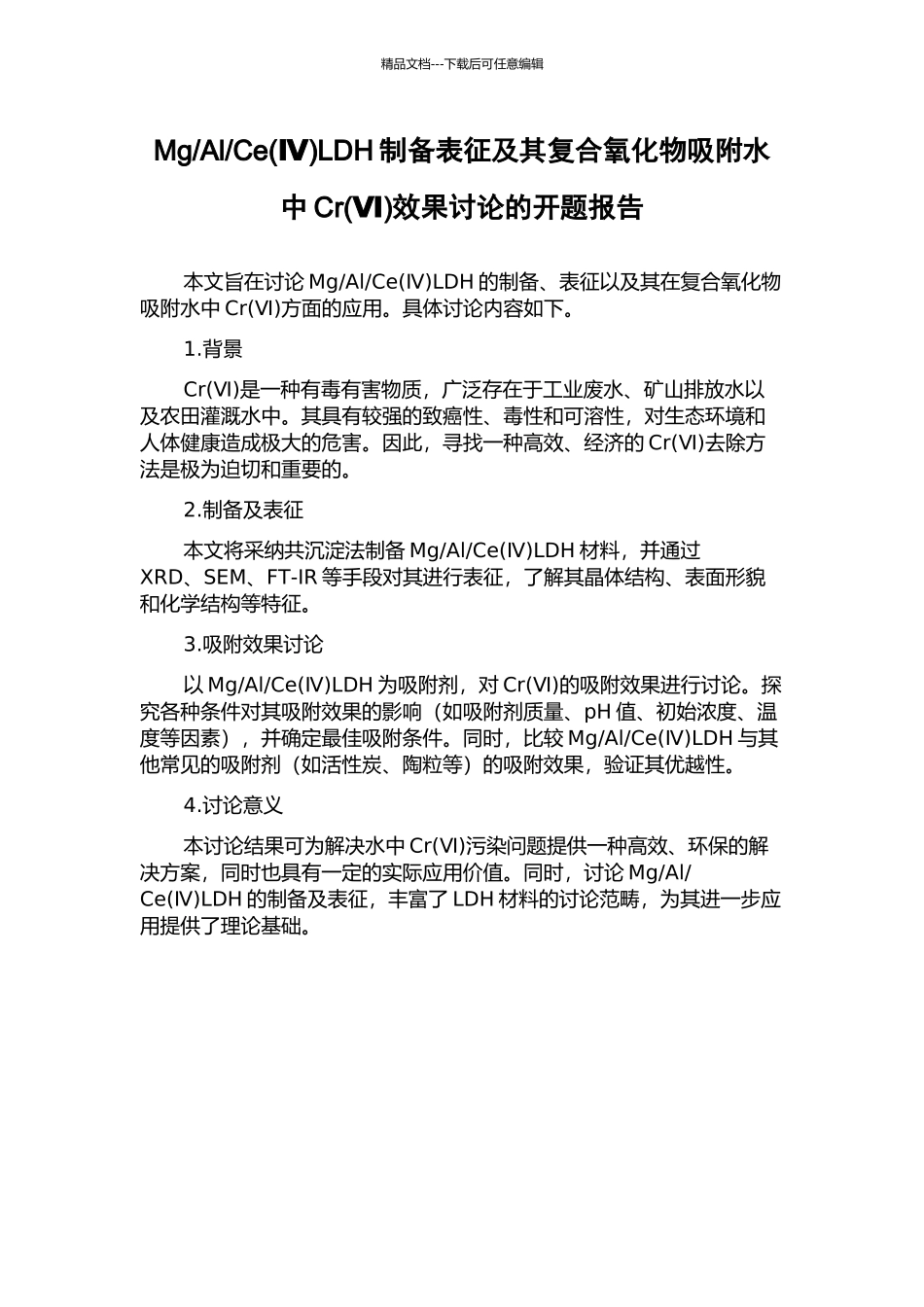 精品文档---下载后可任意编辑

Mg/Al/Ce(Ⅳ)LDH 制备表征及其复合氧化物吸附水中 Cr(Ⅵ)效果讨论的开题报告

本文旨在讨论 Mg/Al/Ce(IV)LDH 的制备、表征以及其在复合氧化物吸附水中 Cr(VI)方面的应用。具体讨论内容如下。

1.背景

Cr(VI)是一种有毒有害物质，广泛存在于工业废水、矿山排放水以及农田灌溉水中。其具有较强的致癌性、毒性和可溶性，对生态环境和人体健康造成极大的危害。因此，寻找一种高效、经济的 Cr(VI)去除方法是极为迫切和重要的。

2.制备及表征

本文将采纳共沉淀法制备 Mg/Al/Ce(IV)LDH 材料，并通过 XRD、SEM、FT-IR 等手段对其进行表征，了解其晶体结构、表面形貌和化学结构等特征。

3.吸附效果讨论

以 Mg/Al/Ce(IV)LDH 为吸附剂，对 Cr(VI)的吸附效果进行讨论。探究各种条件对其吸附效果的影响（如吸附剂质量、pH 值、初始浓度、温度等因素），并确定最佳吸附条件。同时，比较 Mg/Al/Ce(IV)LDH 与其他常见的吸附剂（如活性炭、陶粒等）的吸附效果，验证其优越性。

4.讨论意义

本讨论结果可为解决水中 Cr(VI)污染问题提供一种高效、环保的解决方案，同时也具有一定的实际应用价值。同时，讨论 Mg/Al/Ce(IV)LDH 的制备及表征，丰富了 LDH 材料的讨论范畴，为其进一步应用提供了理论基础。